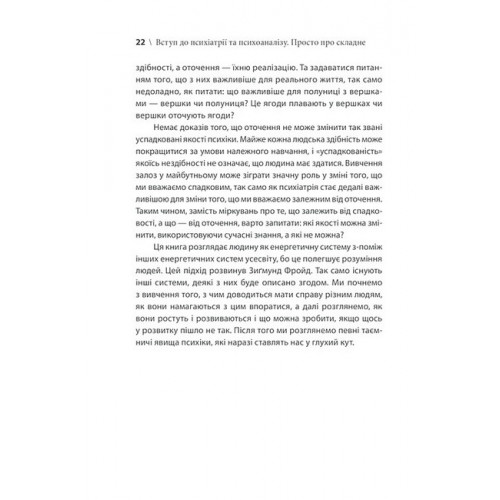 22 \ Вступ до психіатрії та психоаналізу. Просто про складне

здібності, а оточення — їхню реалізацію. Та задаватися питанням того, що з них важливіше для реального життя, так само недоладно, як питати: що важливіше для полуниці з вершками — вершки чи полуниця? Це ягоди плавають у вершках чи вершки оточують ягоди?

Немає доказів того, що оточення не може змінити так звані успадковані якості психіки. Майже кожна людська здібність може покращитися за умови належного навчання, і «успадкованість» якоїсь нездібності не означає, що людина має здатися. Вивчення залоз у майбутньому може зіграти значну роль у зміні того, що ми вважаємо спадковим, так само як психіатрія стає дедалі важливішою для зміни того, що ми вважаємо залежним від оточення. Таким чином, замість міркувань про те, що залежить від спадковості, а що — від оточення, варто запитати: які якості можна змінити, використовуючи сучасні знання, а які не можна?

Ця книга розглядає людину як енергетичну систему з-поміж інших енергетичних систем усесвіту, бо це полегшує розуміння людей. Цей підхід розвинув Зигмунд Фройд. Так само існують інші системи, деякі з них буде описано згодом. Ми почнемо з вивчення того, з чим доводиться мати справу різним людям, як вони намагаються з цим впоратися, а далі розглянемо, як вони ростуть і розвиваються і що можна зробити, якщо щось у розвитку пішло не так. Після того ми розглянемо певні таємничі явища психіки, які наразі ставлять нас у глухий кут.